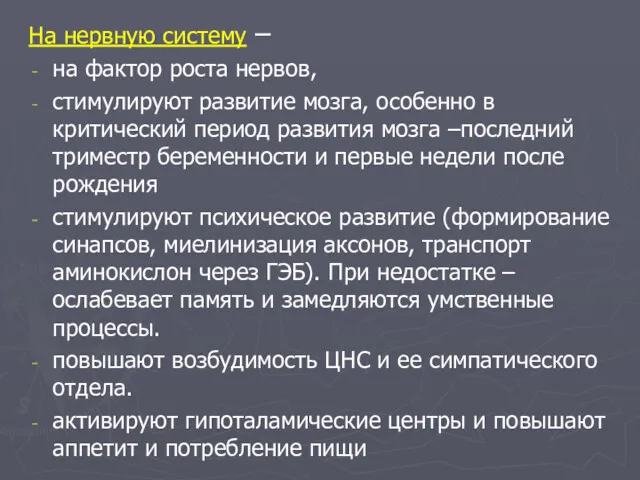 На нервную систему –

- на фактор роста нервов,
- стимулируют развитие мозга, особенно в критический период развития мозга –последний триместр беременности и первые недели после рождения
- стимулируют психическое развитие (формирование синапсов, миелинизация аксонов, транспорт аминокислон через ГЭБ). При недостатке – ослабевает память и замедляются умственные процессы.
- повышают возбудимость ЦНС и ее симпатического отдела.
- активируют гипоталамические центры и повышают аппетит и потребление пищи